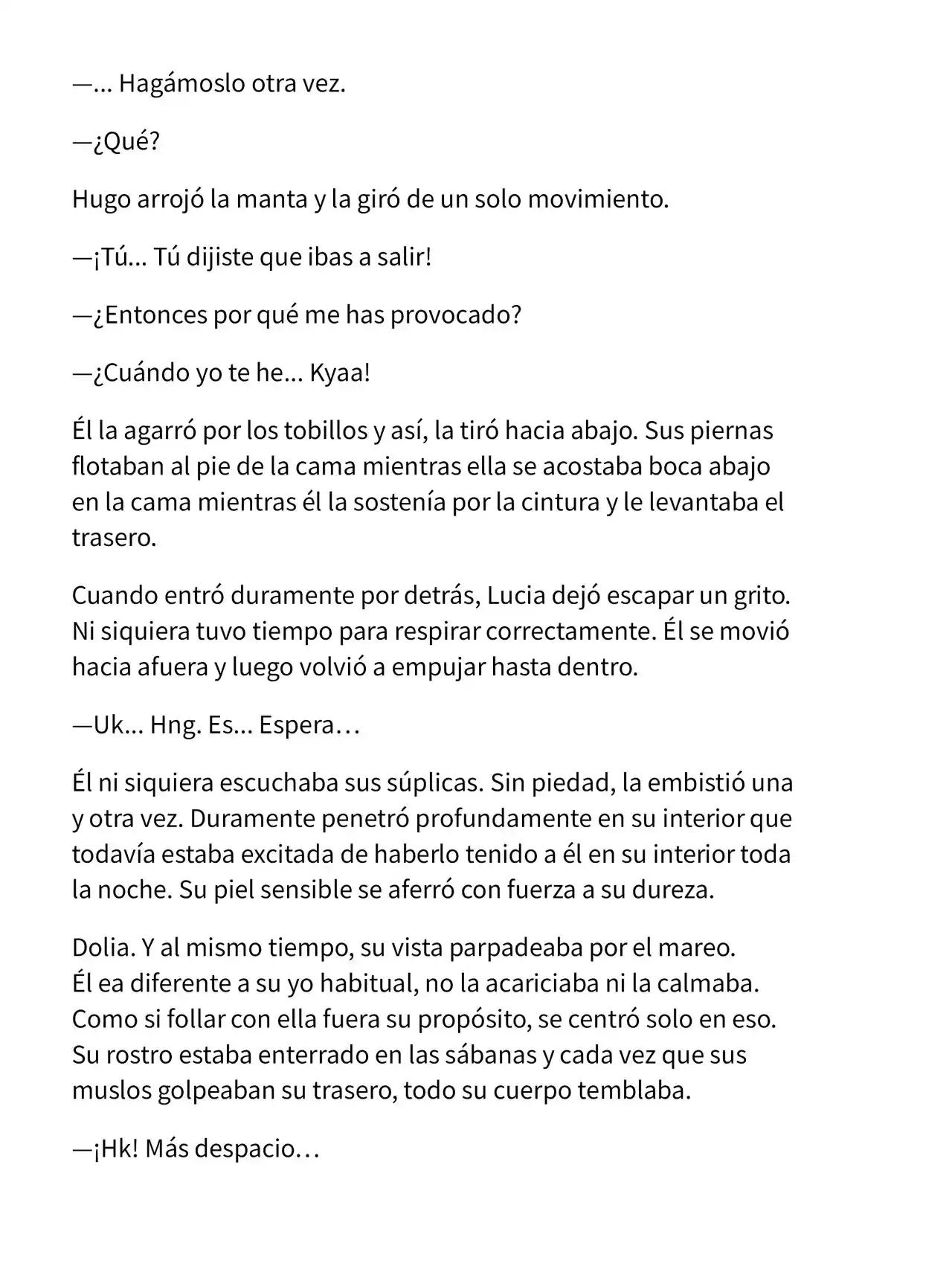 —... Hagámoslo otra vez.

—¿Qué?

Hugo arrojó la manta y la giró de un solo movimiento.

—¡Tú... Tú dijiste que ibas a salir!

—¿Entonces por qué me has provocado?

—¿Cuándo yo te he... Kyaa!

Él la agarró por los tobillos y así, la tiró hacia abajo. Sus piernas flotaban al pie de la cama mientras ella se acostaba boca abajo en la cama mientras él la sostenía por la cintura y le levantaba el trasero.

Cuando entró duramente por detrás, Lucia dejó escapar un grito. Ni siquiera tuvo tiempo para respirar correctamente. Él se movió hacia afuera y luego volvió a empujar hasta dentro.

—Uk... Hng. Es... Espera…

Él ni siquiera escuchaba sus súplicas. Sin piedad, la embistió una y otra vez. Duramente penetró profundamente en su interior que todavía estaba excitada de haberlo tenido a él en su interior toda la noche. Su piel sensible se aferró con fuerza a su dureza.

Dolia. Y al mismo tiempo, su vista parpadeaba por el mareo. Él ea diferente a su yo habitual, no la acariciaba ni la calmaba. Como si follar con ella fuera su propósito, se centró solo en eso. Su rostro estaba enterrado en las sábanas y cada vez que sus muslos golpeaban su trasero, todo su cuerpo temblaba.

—¡Hk! Más despacio…